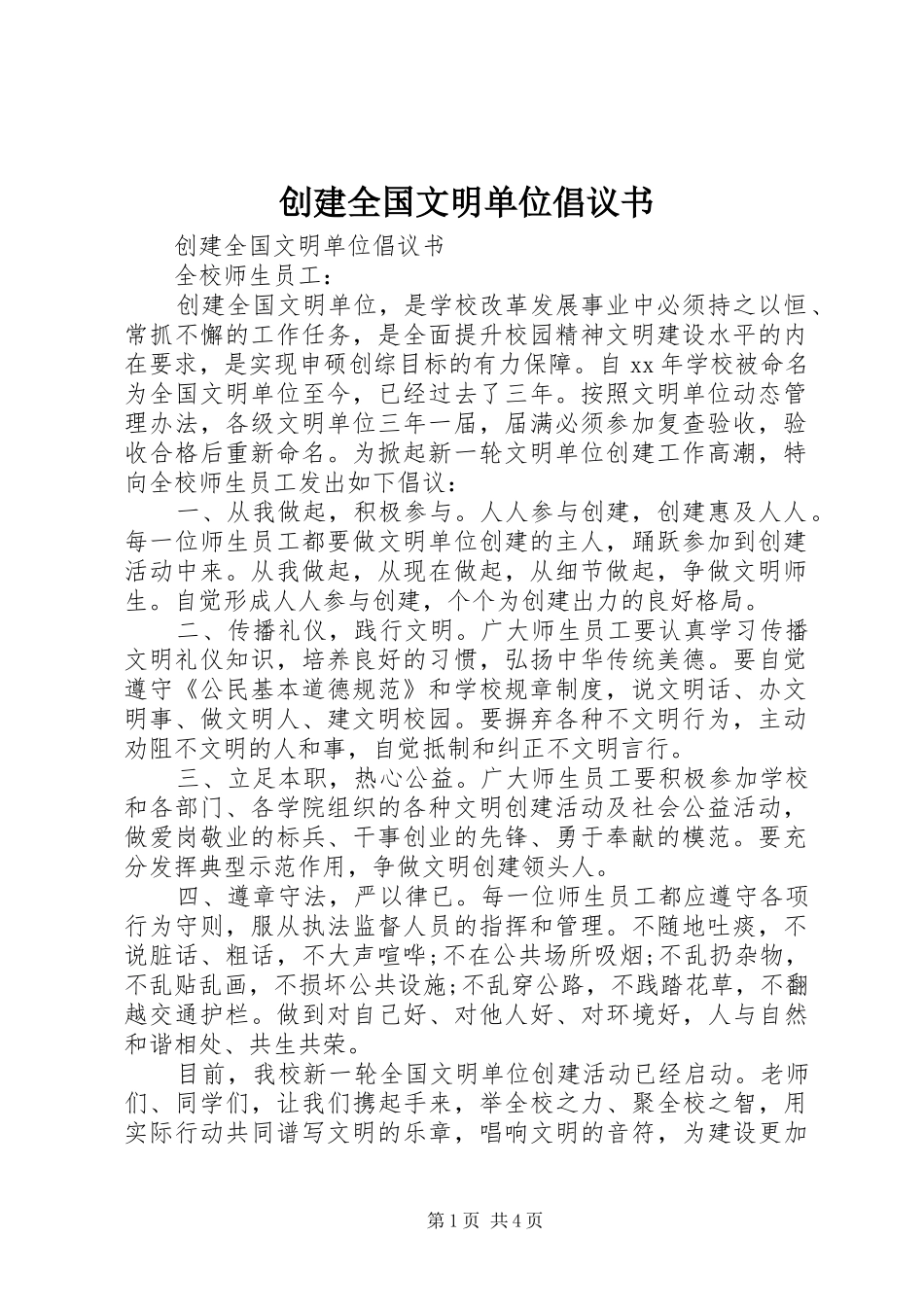 创建全国文明单位倡议书

创建全国文明单位倡议书

全校师生员工：

创建全国文明单位，是学校改革发展事业中必须持之以恒、常抓不懈的工作任务，是全面提升校园精神文明建设水平的内在要求，是实现申硕创综目标的有力保障。自 xx 年学校被命名为全国文明单位至今，已经过去了三年。按照文明单位动态管理办法，各级文明单位三年一届，届满必须参加复查验收，验收合格后重新命名。为掀起新一轮文明单位创建工作高潮，特向全校师生员工发出如下倡议：

一、从我做起，积极参与。人人参与创建，创建惠及人人。每一位师生员工都要做文明单位创建的主人，踊跃参加到创建活动中来。从我做起，从现在做起，从细节做起，争做文明师生。自觉形成人人参与创建，个个为创建出力的良好格局。

二、传播礼仪，践行文明。广大师生员工要认真学习传播文明礼仪知识，培养良好的习惯，弘扬中华传统美德。要自觉遵守《公民基本道德规范》和学校规章制度，说文明话、办文明事、做文明人、建文明校园。要摒弃各种不文明行为，主动劝阻不文明的人和事，自觉抵制和纠正不文明言行。

三、立足本职，热心公益。广大师生员工要积极参加学校和各部门、各学院组织的各种文明创建活动及社会公益活动，做爱岗敬业的标兵、干事创业的先锋、勇于奉献的模范。要充分发挥典型示范作用，争做文明创建领头人。

四、遵章守法，严以律已。每一位师生员工都应遵守各项行为守则，服从执法监督人员的指挥和管理。不随地吐痰，不说脏话、粗话，不大声喧哗;不在公共场所吸烟;不乱扔杂物，不乱贴乱画，不损坏公共设施;不乱穿公路，不践踏花草，不翻越交通护栏。做到对自己好、对他人好、对环境好，人与自然和谐相处、共生共荣。

目前，我校新一轮全国文明单位创建活动已经启动。老师们、同学们，让我们携起手来，举全校之力、聚全校之智，用实际行动共同谱写文明的乐章，唱响文明的音符，为建设更加

第 1 页 共 4 页